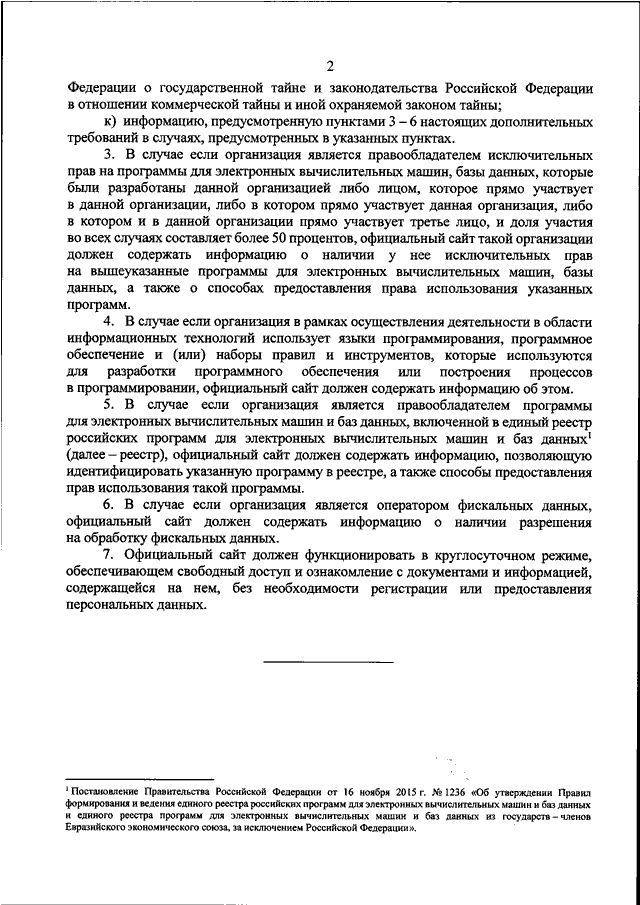 2

Федерации о государственной тайне и законодательства Российской Федерации в отношении коммерческой тайны и иной охраняемой законом тайны;

к) информацию, предусмотренную пунктами 3 – 6 настоящих дополнительных требований в случаях, предусмотренных в указанных пунктах.

3. В случае если организация является правообладателем исключительных прав на программы для электронных вычислительных машин, базы данных, которые были разработаны данной организацией либо лицом, которое прямо участвует в данной организации, либо в котором прямо участвует данная организация, либо в котором и в данной организации прямо участвует третье лицо, и доля участия во всех случаях составляет более 50 процентов, официальный сайт такой организации должен содержать информацию о наличии у нее исключительных прав на вышеуказанные программы для электронных вычислительных машин, базы данных, а также о способах предоставления права использования указанных программ.

4. В случае если организация в рамках осуществления деятельности в области информационных технологий использует языки программирования, программное обеспечение и (или) наборы правил и инструментов, которые используются для разработки программного обеспечения или построения процессов в программировании, официальный сайт должен содержать информацию об этом.

5. В случае если организация является правообладателем программы для электронных вычислительных машин и баз данных, включенной в единый реестр российских программ для электронных вычислительных машин и баз данных$^1$ (далее – реестр), официальный сайт должен содержать информацию, позволяющую идентифицировать указанную программу в реестре, а также способы предоставления прав использования такой программы.

6. В случае если организация является оператором фискальных данных, официальный сайт должен содержать информацию о наличии разрешения на обработку фискальных данных.

7. Официальный сайт должен функционировать в круглосуточном режиме, обеспечивающем свободный доступ и ознакомление с документами и информацией, содержащейся на нем, без необходимости регистрации или предоставления персональных данных.

$^1$ Постановление Правительства Российской Федерации от 16 ноября 2015 г. № 1236 «Об утверждении Правил формирования и ведения единого реестра российских программ для электронных вычислительных машин и баз данных и единого реестра программ для электронных вычислительных машин и баз данных из государств – членов Евразийского экономического союза, за исключением Российской Федерации».